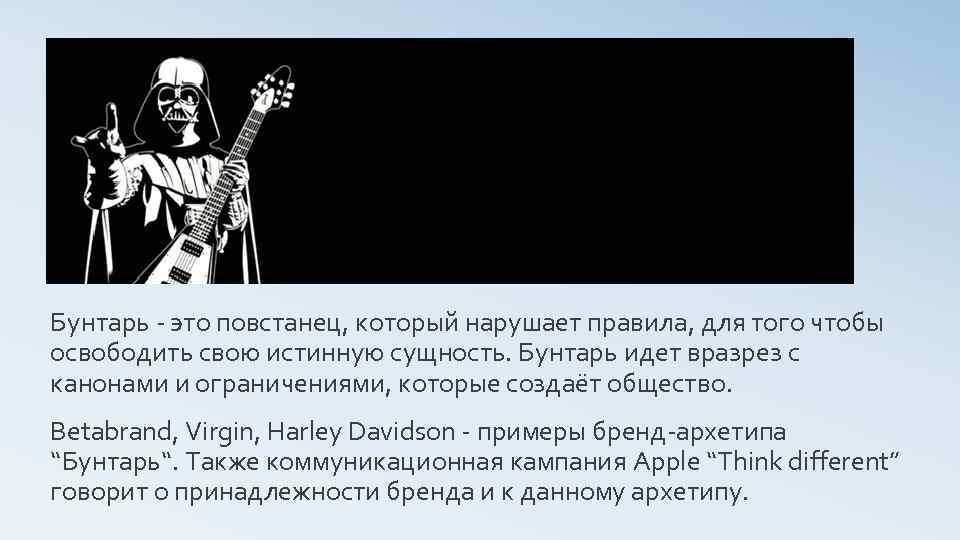 Бунтарь - это повстанец, который нарушает правила, для того чтобы освободить свою истинную сущность. Бунтарь идет вразрез с канонами и ограничениями, которые создаёт общество.

Betabrand, Virgin, Harley Davidson - примеры бренд-архетипа “Бунтарь“. Также коммуникационная кампания Apple “Think different” говорит о принадлежности бренда и к данному архетипу.